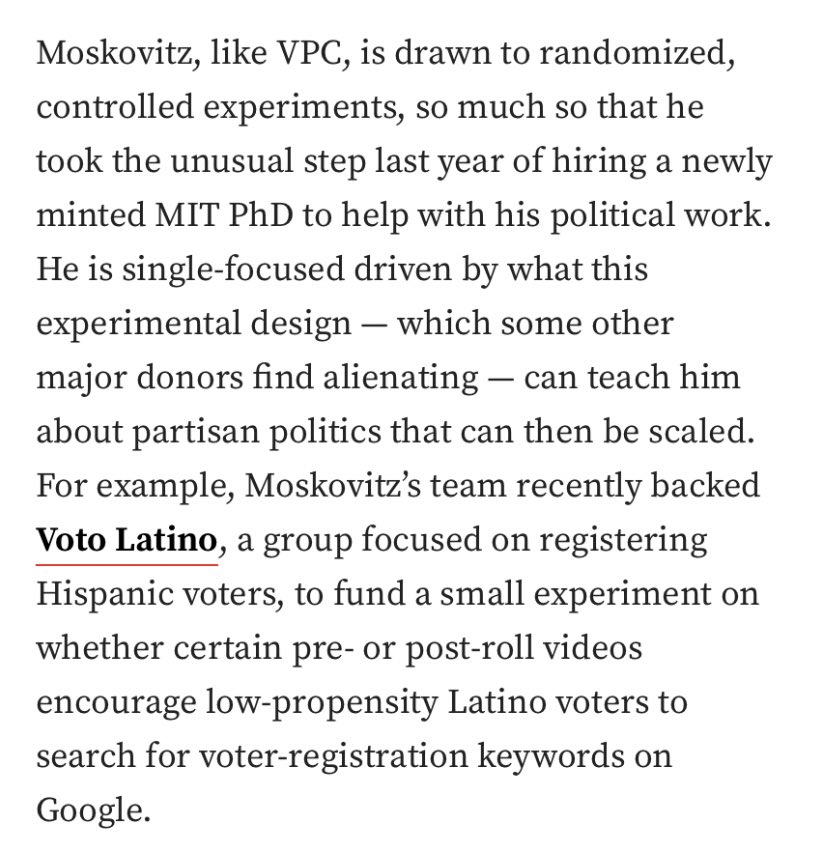 Moskovitz, like VPC, is drawn to randomized, controlled experiments, so much so that he took the unusual step last year of hiring a newly minted MIT PhD to help with his political work. He is single-focused driven by what this experimental design — which some other major donors find alienating — can teach him about partisan politics that can then be scaled. For example, Moskovitz's team recently backed Voto Latino, a group focused on registering Hispanic voters, to fund a small experiment on whether certain pre- or post-roll videos encourage low-propensity Latino voters to search for voter-registration keywords on Google.